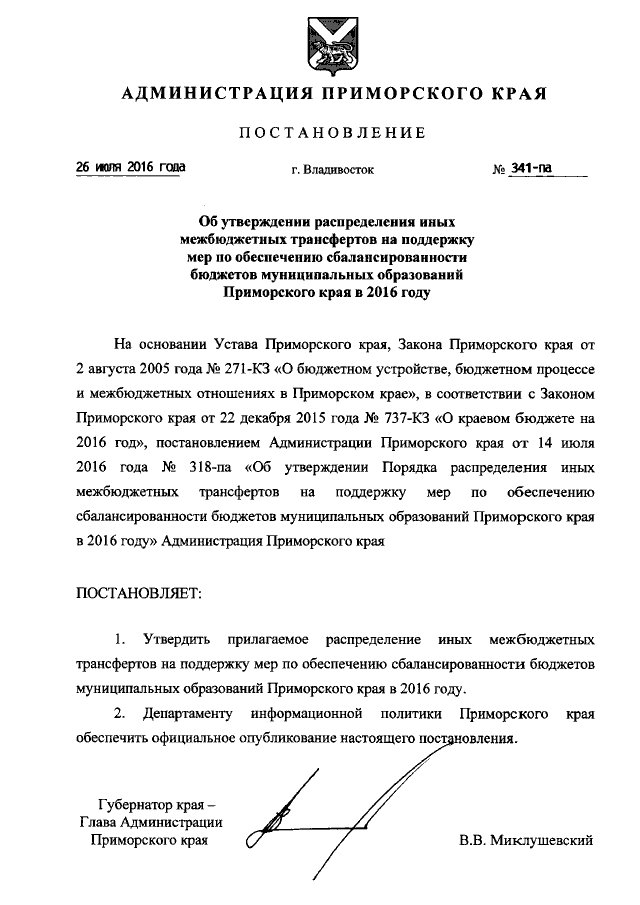 АДМИНИСТРАЦИЯ ПРИМОРСКОГО КРАЯ

ПОСТАНОВЛЕНИЕ

26 июля 2016 года г. Владивосток № 341-па

Об утверждении распределения иных межбюджетных трансфертов на поддержку мер по обеспечению сбалансированности бюджетов муниципальных образований Приморского края в 2016 году

На основании Устава Приморского края, Закона Приморского края от 2 августа 2005 года № 271-КЗ «О бюджетном устройстве, бюджетном процессе и межбюджетных отношениях в Приморском крае», в соответствии с Законом Приморского края от 22 декабря 2015 года № 737-КЗ «О краевом бюджете на 2016 год», постановлением Администрации Приморского края от 14 июля 2016 года № 318-па «Об утверждении Порядка распределения иных межбюджетных трансфертов на поддержку мер по обеспечению сбалансированности бюджетов муниципальных образований Приморского края в 2016 году» Администрация Приморского края

ПОСТАНОВЛЯЕТ:

1. Утвердить прилагаемое распределение иных межбюджетных трансфертов на поддержку мер по обеспечению сбалансированности бюджетов муниципальных образований Приморского края в 2016 году.

2. Департаменту информационной политики Приморского края обеспечить официальное опубликование настоящего постановления.

Губернатор края –
Глава Администрации
Приморского края

В.В. Миклушевский